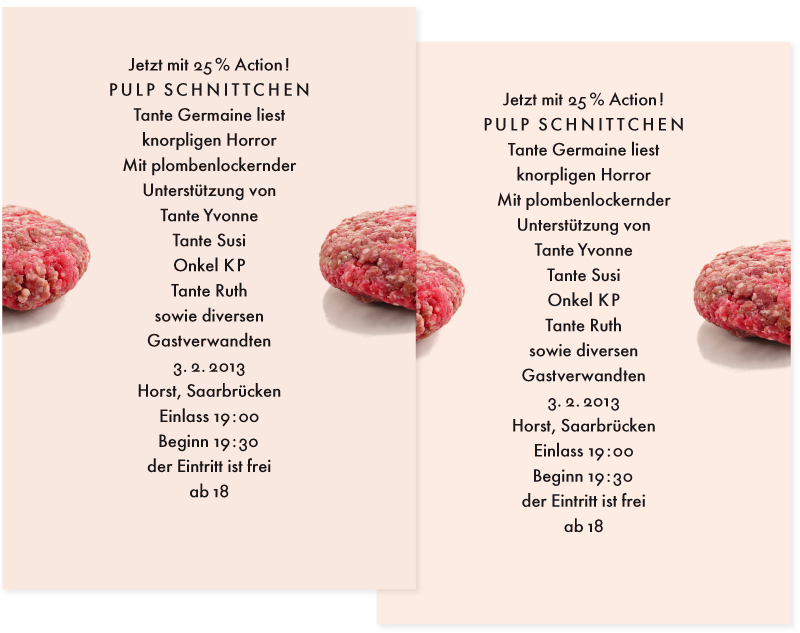 Jetzt mit 25 % Action!
PULP SCHNITTCHEN
Tante Germaine liest
knorpligen Horror
Mit plombenlockernder
Unterstützung von
Tante Yvonne
Tante Susi
Onkel KP
Tante Ruth
sowie diversen
Gastverwandten
3. 2. 2013
Horst, Saarbrücken
Einlass 19:00
Beginn 19:30
der Eintritt ist frei
ab 18

Jetzt mit 25 % Action!
PULP SCHNITTCHEN
Tante Germaine liest
knorpligen Horror
Mit plombenlockernder
Unterstützung von
Tante Yvonne
Tante Susi
Onkel KP
Tante Ruth
sowie diversen
Gastverwandten
3. 2. 2013
Horst, Saarbrücken
Einlass 19:00
Beginn 19:30
der Eintritt ist frei
ab 18